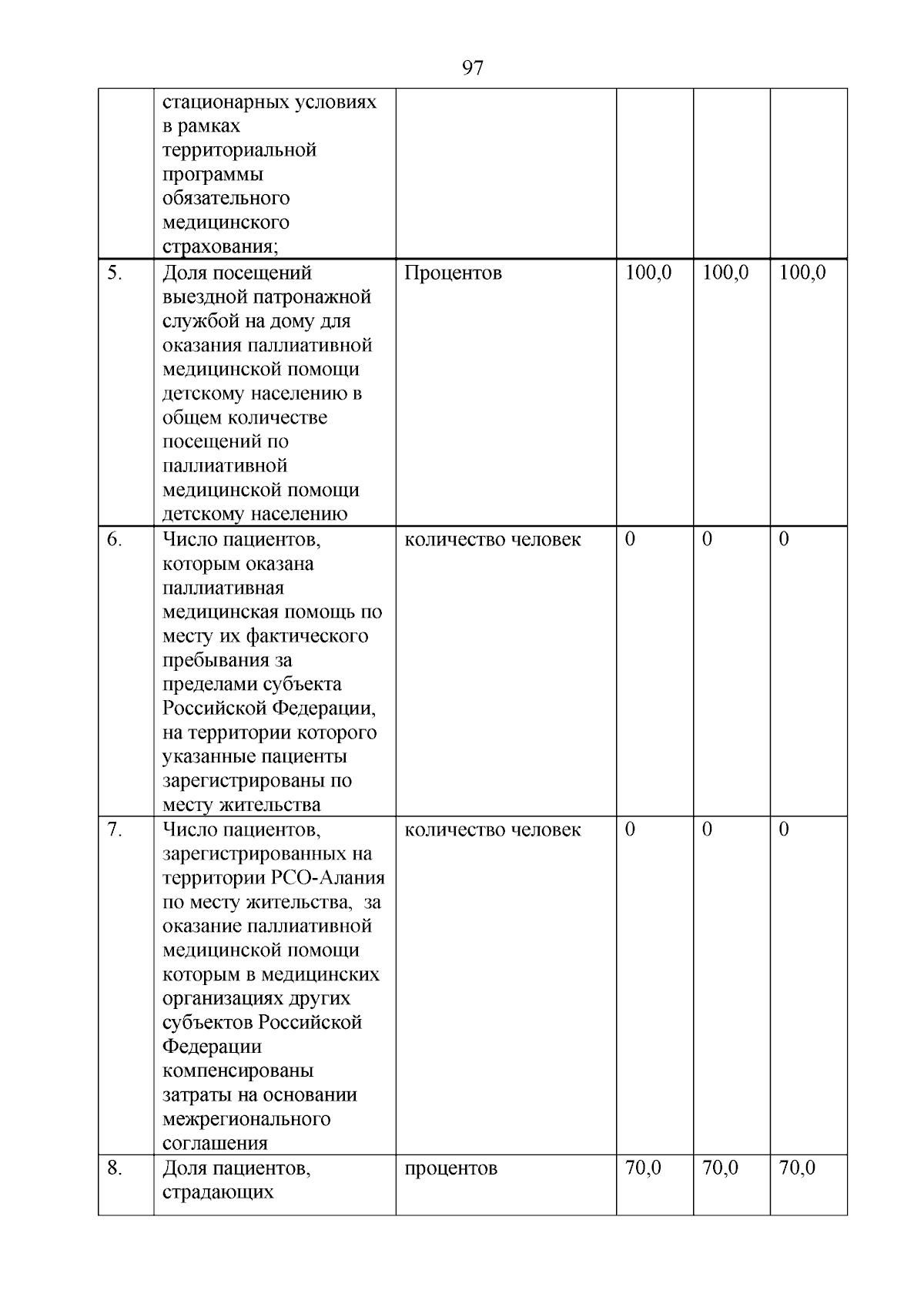 97

|  |  |  |  |  |  |
|---|---|---|---|---|---|
|  | стационарных условиях в рамках территориальной программы обязательного медицинского страхования; |  |  |  |  |
| 5. | Доля посещений выездной патронажной службой на дому для оказания паллиативной медицинской помощи детскому населению в общем количестве посещений по паллиативной медицинской помощи детскому населению | Процентов | 100,0 | 100,0 | 100,0 |
| 6. | Число пациентов, которым оказана паллиативная медицинская помощь по месту их фактического пребывания за пределами субъекта Российской Федерации, на территории которого указанные пациенты зарегистрированы по месту жительства | количество человек | 0 | 0 | 0 |
| 7. | Число пациентов, зарегистрированных на территории РСО-Алания по месту жительства, за оказание паллиативной медицинской помощи которым в медицинских организациях других субъектов Российской Федерации компенсированы затраты на основании межрегионального соглашения | количество человек | 0 | 0 | 0 |
| 8. | Доля пациентов, страдающих | процентов | 70,0 | 70,0 | 70,0 |